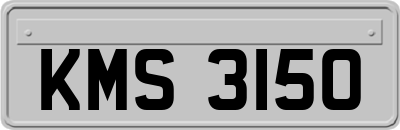 KMS 3150